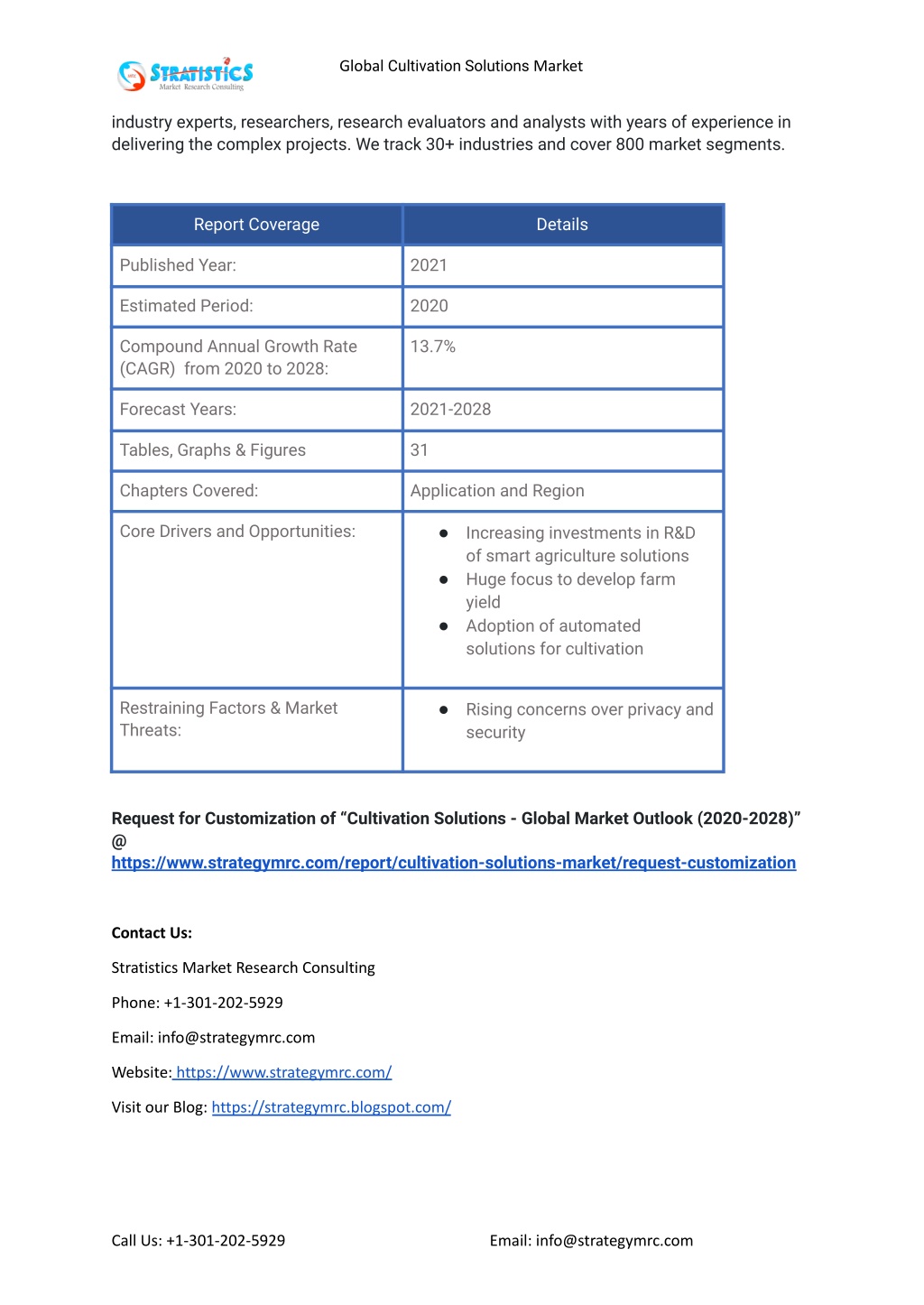 STRATISTICS
Market Research Consulting

Global Cultivation Solutions Market

industry experts, researchers, research evaluators and analysts with years of experience in delivering the complex projects. We track 30+ industries and cover 800 market segments.

| Report Coverage | Details |
|---|---|
| Published Year: | 2021 |
| Estimated Period: | 2020 |
| Compound Annual Growth Rate (CAGR) from 2020 to 2028: | 13.7% |
| Forecast Years: | 2021-2028 |
| Tables, Graphs & Figures | 31 |
| Chapters Covered: | Application and Region |
| Core Drivers and Opportunities: | ● Increasing investments in R&D of smart agriculture solutions ● Huge focus to develop farm yield ● Adoption of automated solutions for cultivation |
| Restraining Factors & Market Threats: | ● Rising concerns over privacy and security |

Request for Customization of “Cultivation Solutions - Global Market Outlook (2020-2028)” @ https://www.strategymrc.com/report/cultivation-solutions-market/request-customization

Contact Us:

Stratistics Market Research Consulting

Phone: +1-301-202-5929

Email: info@strategymrc.com

Website: https://www.strategymrc.com/

Visit our Blog: https://strategymrc.blogspot.com/

Call Us: +1-301-202-5929

Email: info@strategymrc.com